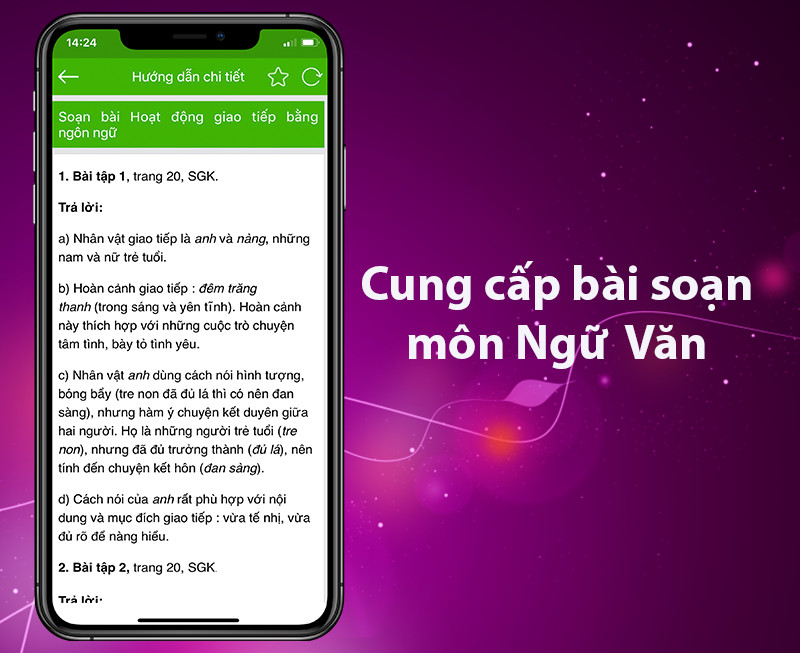 14:24

Hướng dẫn chi tiết

Soạn bài Hoạt động giao tiếp bằng ngôn ngữ

1. Bài tập 1, trang 20, SGK.

Trả lời:

a) Nhân vật giao tiếp là anh và nàng, những nam và nữ trẻ tuổi.

b) Hoàn cảnh giao tiếp : đêm trăng thanh (trong sáng và yên tĩnh). Hoàn cảnh này thích hợp với những cuộc trò chuyện tâm tình, bày tỏ tình yêu.

c) Nhân vật anh dùng cách nói hình tượng, bóng bẩy (tre non đã đủ lá thì có nên đan sàng), nhưng hàm ý chuyện kết duyên giữa hai người. Họ là những người trẻ tuổi (tre non), nhưng đã đủ trưởng thành (đủ lá), nên tính đến chuyện kết hôn (đan sàng).

d) Cách nói của anh rất phù hợp với nội dung và mục đích giao tiếp : vừa tế nhị, vừa đủ rõ để nàng hiểu.

2. Bài tập 2, trang 20, SGK.

Trả lời:

Cung cấp bài soạn môn Ngữ Văn